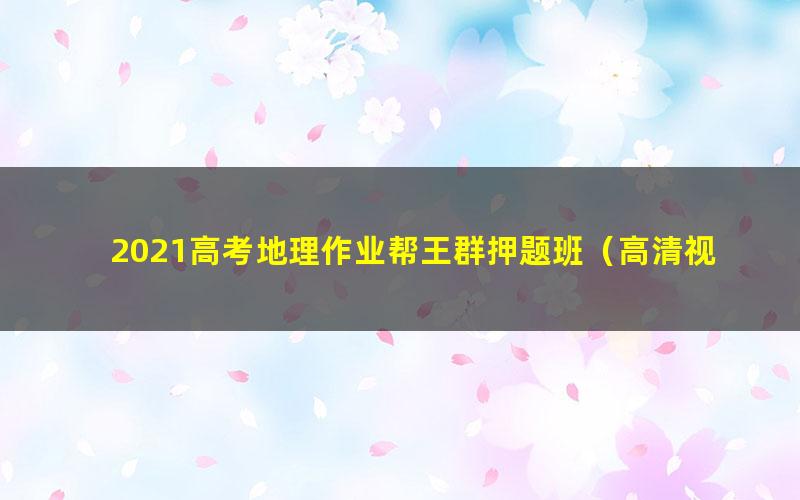 2021高考地理作业帮王群押题班（高清视